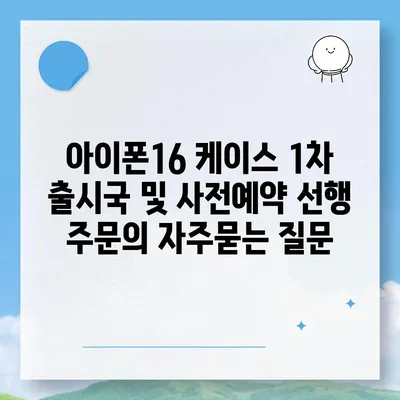 아이폰16 케이스 1차 출시국 및 사전예약 선행 주문의 자주묻는 질문